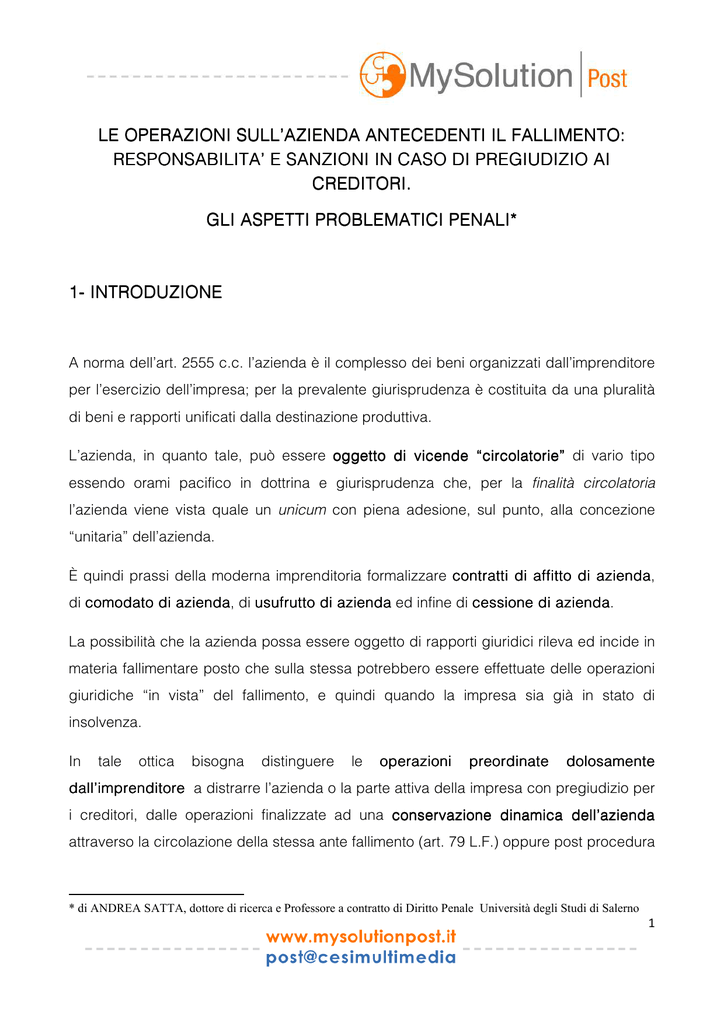 MySolution | Post

LE OPERAZIONI SULL'AZIENDA ANTECEDENTI IL FALLIMENTO: RESPONSABILITA' E SANZIONI IN CASO DI PREGIUDIZIO AI CREDITORI.

GLI ASPETTI PROBLEMATICI PENALI*

1- INTRODUZIONE

A norma dell'art. 2555 c.c. l'azienda è il complesso dei beni organizzati dall'imprenditore per l'esercizio dell'impresa; per la prevalente giurisprudenza è costituita da una pluralità di beni e rapporti unificati dalla destinazione produttiva.

L'azienda, in quanto tale, può essere oggetto di vicende "circolatorie" di vario tipo essendo orami pacifico in dottrina e giurisprudenza che, per la finalità circolatoria l'azienda viene vista quale un unicum con piena adesione, sul punto, alla concezione "unitaria" dell'azienda.

È quindi prassi della moderna imprenditoria formalizzare contratti di affitto di azienda, di comodato di azienda, di usufrutto di azienda ed infine di cessione di azienda.

La possibilità che la azienda possa essere oggetto di rapporti giuridici rileva ed incide in materia fallimentare posto che sulla stessa potrebbero essere effettuate delle operazioni giuridiche "in vista" del fallimento, e quindi quando la impresa sia già in stato di insolvenza.

In tale ottica bisogna distinguere le operazioni preordinate dolosamente dall'imprenditore a distrarre l'azienda o la parte attiva della impresa con pregiudizio per i creditori, dalle operazioni finalizzate ad una conservazione dinamica dell'azienda attraverso la circolazione della stessa ante fallimento (art. 79 L.F.) oppure post procedura

* di ANDREA SATTA, dottore di ricerca e Professore a contratto di Diritto Penale Università degli Studi di Salerno

1

www.mysolutionpost.it
post@cesimultimedia